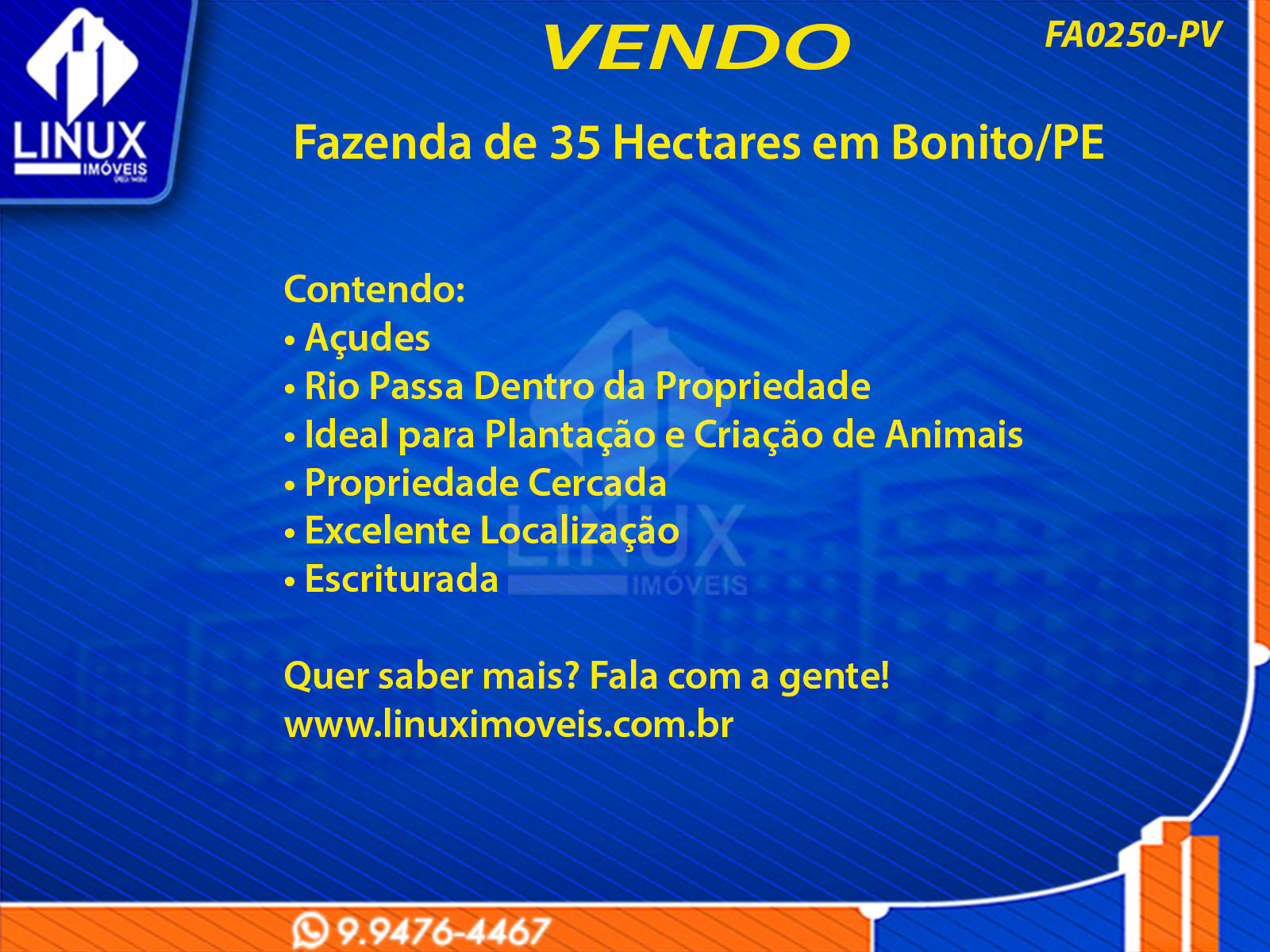 LINUX
IMÓVEIS

VENDO

FA0250-PV

Fazenda de 35 Hectares em Bonito/PE

Contendo:
• Açudes
• Rio Passa Dentro da Propriedade
• Ideal para Plantação e Criação de Animais
• Propriedade Cercada
• Excelente Localização
• Escriturada

Quer saber mais? Fala com a gente!
www.linuximoveis.com.br

9.9476-4467

LINUX
IMÓVEIS